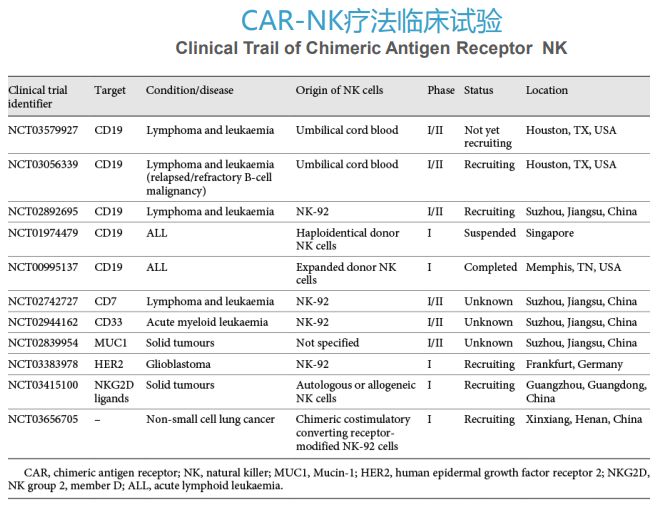 CAR-NK疗法临床试验

Clinical Trail of Chimeric Antigen Receptor NK

| Clinical trial identifier | Target | Condition/disease | Origin of NK cells | Phase | Status | Location |
|---|---|---|---|---|---|---|
| NCT03579927 | CD19 | Lymphoma and leukaemia | Umbilical cord blood | I/II | Not yet recruiting | Houston, TX, USA |
| NCT03056339 | CD19 | Lymphoma and leukaemia (relapsed/refractory B-cell malignancy) | Umbilical cord blood | I/II | Recruiting | Houston, TX, USA |
| NCT02892695 | CD19 | Lymphoma and leukaemia | NK-92 | I/II | Recruiting | Suzhou, Jiangsu, China |
| NCT01974479 | CD19 | ALL | Haploidentical donor NK cells | I | Suspended | Singapore |
| NCT00995137 | CD19 | ALL | Expanded donor NK cells | I | Completed | Memphis, TN, USA |
| NCT02742727 | CD7 | Lymphoma and leukaemia | NK-92 | I/II | Unknown | Suzhou, Jiangsu, China |
| NCT02944162 | CD33 | Acute myeloid leukaemia | NK-92 | I/II | Unknown | Suzhou, Jiangsu, China |
| NCT02839954 | MUC1 | Solid tumours | Not specified | I/II | Unknown | Suzhou, Jiangsu, China |
| NCT03383978 | HER2 | Glioblastoma | NK-92 | I | Recruiting | Frankfurt, Germany |
| NCT03415100 | NKG2D ligands | Solid tumours | Autologous or allogeneic NK cells | I | Recruiting | Guangzhou, Guangdong, China |
| NCT03656705 | – | Non-small cell lung cancer | Chimeric costimulatory converting receptor-modified NK-92 cells | I | Recruiting | Xinxiang, Henan, China |

CAR, chimeric antigen receptor; NK, natural killer; MUC1, Mucin-1; HER2, human epidermal growth factor receptor 2; NKG2D, NK group 2, member D; ALL, acute lymphoid leukaemia.